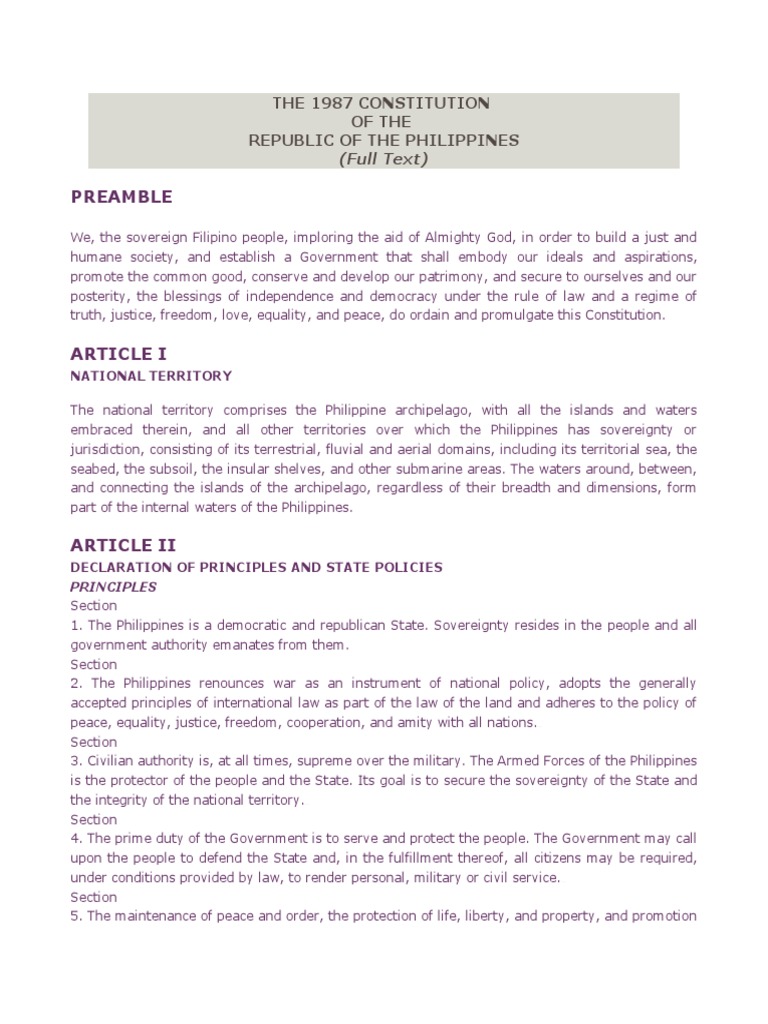 THE 1987 CONSTITUTION
OF THE
REPUBLIC OF THE PHILIPPINES
(Full Text)

PREAMBLE

We, the sovereign Filipino people, imploring the aid of Almighty God, in order to build a just and humane society, and establish a Government that shall embody our ideals and aspirations, promote the common good, conserve and develop our patrimony, and secure to ourselves and our posterity, the blessings of independence and democracy under the rule of law and a regime of truth, justice, freedom, love, equality, and peace, do ordain and promulgate this Constitution.

ARTICLE I
NATIONAL TERRITORY

The national territory comprises the Philippine archipelago, with all the islands and waters embraced therein, and all other territories over which the Philippines has sovereignty or jurisdiction, consisting of its terrestrial, fluvial and aerial domains, including its territorial sea, the seabed, the subsoil, the insular shelves, and other submarine areas. The waters around, between, and connecting the islands of the archipelago, regardless of their breadth and dimensions, form part of the internal waters of the Philippines.

ARTICLE II
DECLARATION OF PRINCIPLES AND STATE POLICIES
PRINCIPLES
Section
1. The Philippines is a democratic and republican State. Sovereignty resides in the people and all government authority emanates from them.
Section
2. The Philippines renounces war as an instrument of national policy, adopts the generally accepted principles of international law as part of the law of the land and adheres to the policy of peace, equality, justice, freedom, cooperation, and amity with all nations.
Section
3. Civilian authority is, at all times, supreme over the military. The Armed Forces of the Philippines is the protector of the people and the State. Its goal is to secure the sovereignty of the State and the integrity of the national territory.
Section
4. The prime duty of the Government is to serve and protect the people. The Government may call upon the people to defend the State and, in the fulfillment thereof, all citizens may be required, under conditions provided by law, to render personal, military or civil service.
Section
5. The maintenance of peace and order, the protection of life, liberty, and property, and promotion